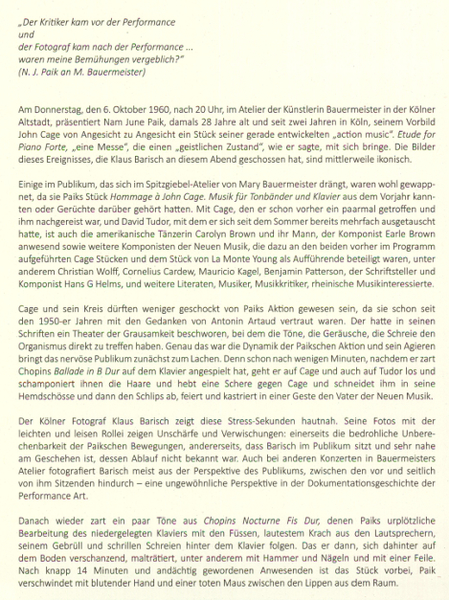 „Der Kritiker kam vor der Performance
und
der Fotograf kam nach der Performance ...
waren meine Bemühungen vergeblich?"
(N. J. Paik an M. Bauermeister)

Am Donnerstag, den 6. Oktober 1960, nach 20 Uhr, im Atelier der Künstlerin Bauermeister in der Kölner Altstadt, präsentiert Nam June Paik, damals 28 Jahre alt und seit zwei Jahren in Köln, seinem Vorbild John Cage von Angesicht zu Angesicht ein Stück seiner gerade entwickelten „action music". Etude for Piano Forte, „eine Messe", die einen „geistlichen Zustand", wie er sagte, mit sich bringe. Die Bilder dieses Ereignisses, die Klaus Barisch an diesem Abend geschossen hat, sind mittlerweile ikonisch.

Einige im Publikum, das sich im Spitzgiebel-Atelier von Mary Bauermeister drängt, waren wohl gewappnet, da sie Paiks Stück Hommage à John Cage. Musik für Tonbänder und Klavier aus dem Vorjahr kannten oder Gerüchte darüber gehört hatten. Mit Cage, den er schon vorher ein paarmal getroffen und ihm nachgereist war, und David Tudor, mit dem er sich seit dem Sommer bereits mehrfach ausgetauscht hatte, ist auch die amerikanische Tänzerin Carolyn Brown und ihr Mann, der Komponist Earle Brown anwesend sowie weitere Komponisten der Neuen Musik, die dazu an den beiden vorher im Programm aufgeführten Cage Stücken und dem Stück von La Monte Young als Aufführende beteiligt waren, unter anderem Christian Wolff, Cornelius Cardew, Mauricio Kagel, Benjamin Patterson, der Schriftsteller und Komponist Hans G Helms, und weitere Literaten, Musiker, Musikkritiker, rheinische Musikinteressierte.

Cage und sein Kreis dürften weniger geschockt von Paiks Aktion gewesen sein, da sie schon seit den 1950-er Jahren mit den Gedanken von Antonin Artaud vertraut waren. Der hatte in seinen Schriften ein Theater der Grausamkeit beschworen, bei dem die Töne, die Geräusche, die Schreie den Organismus direkt zu treffen haben. Genau das war die Dynamik der Paikschen Aktion und sein Agieren bringt das nervöse Publikum zunächst zum Lachen. Denn schon nach wenigen Minuten, nachdem er zart Chopins Ballade in B Dur auf dem Klavier angespielt hat, geht er auf Cage und auch auf Tudor los und schamponiert ihnen die Haare und hebt eine Schere gegen Cage und schneidet ihm in seine Hemdschösse und dann den Schlips ab, feiert und kastriert in einer Geste den Vater der Neuen Musik.

Der Kölner Fotograf Klaus Barisch zeigt diese Stress-Sekunden hautnah. Seine Fotos mit der leichten und leisen Rollei zeigen Unschärfe und Verwischungen: einerseits die bedrohliche Unberechenbarkeit der Paikschen Bewegungen, andererseits, dass Barisch im Publikum sitzt und sehr nahe am Geschehen ist, dessen Ablauf nicht bekannt war. Auch bei anderen Konzerten in Bauermeisters Atelier fotografiert Barisch meist aus der Perspektive des Publikums, zwischen den vor und seitlich von ihm Sitzenden hindurch – eine ungewöhnliche Perspektive in der Dokumentationsgeschichte der Performance Art.

Danach wieder zart ein paar Töne aus Chopins Nocturne Fis Dur, denen Paiks urplötzliche Bearbeitung des niedergelegten Klaviers mit den Füssen, lautestem Krach aus den Lautsprechern, seinem Gebrüll und schrillen Schreien hinter dem Klavier folgen. Das er dann, sich dahinter auf dem Boden verschanzend, malträtiert, unter anderem mit Hammer und Nägeln und mit einer Feile. Nach knapp 14 Minuten und andächtig gewordenen Anwesenden ist das Stück vorbei, Paik verschwindet mit blutender Hand und einer toten Maus zwischen den Lippen aus dem Raum.